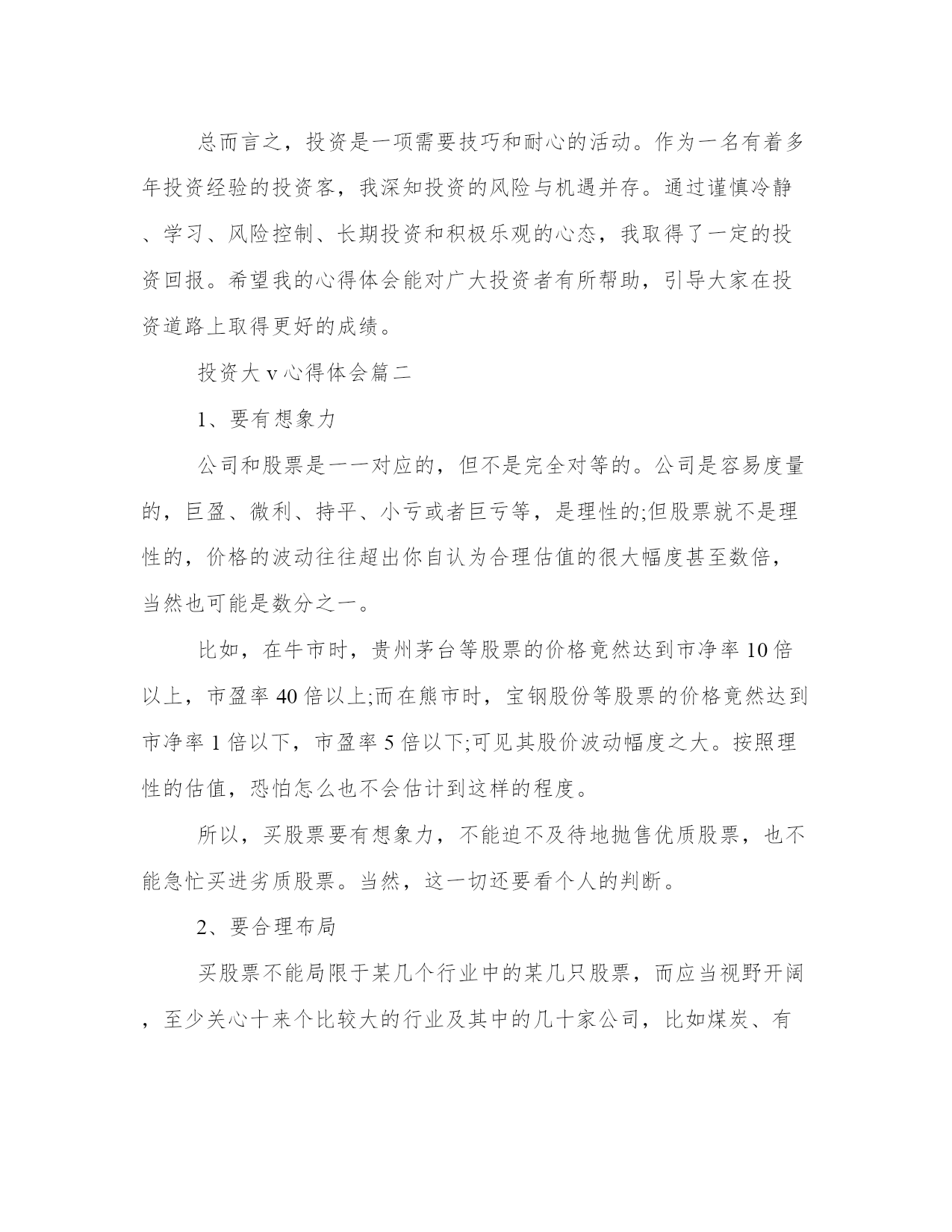 总而言之，投资是一项需要技巧和耐心的活动。作为一名有着多年投资经验的投资客，我深知投资的风险与机遇并存。通过谨慎冷静、学习、风险控制、长期投资和积极乐观的心态，我取得了一定的投资回报。希望我的心得体会能对广大投资者有所帮助，引导大家在投资道路上取得更好的成绩。

投资大 v 心得体会篇二

1、要有想象力

公司和股票是一一对应的，但不是完全对等的。公司是容易度量的，巨盈、微利、持平、小亏或者巨亏等，是理性的;但股票就不是理性的，价格的波动往往超出你自认为合理估值的很大幅度甚至数倍，当然也可能是数分之一。

比如，在牛市时，贵州茅台等股票的价格竟然达到市净率 10 倍以上，市盈率 40 倍以上;而在熊市时，宝钢股份等股票的价格竟然达到市净率 1 倍以下，市盈率 5 倍以下;可见其股价波动幅度之大。按照理性的估值，恐怕怎么也不会估计到这样的程度。

所以，买股票要有想象力，不能迫不及待地抛售优质股票，也不能急忙买进劣质股票。当然，这一切还要看个人的判断。

2、要合理布局

买股票不能局限于某几个行业中的某几只股票，而应当视野开阔，至少关心十来个比较大的行业及其中的几十家公司，比如煤炭、有